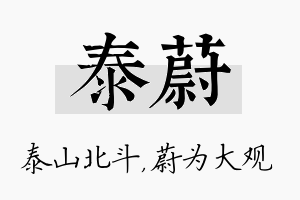 泰蔚

泰山北斗,蔚为大观